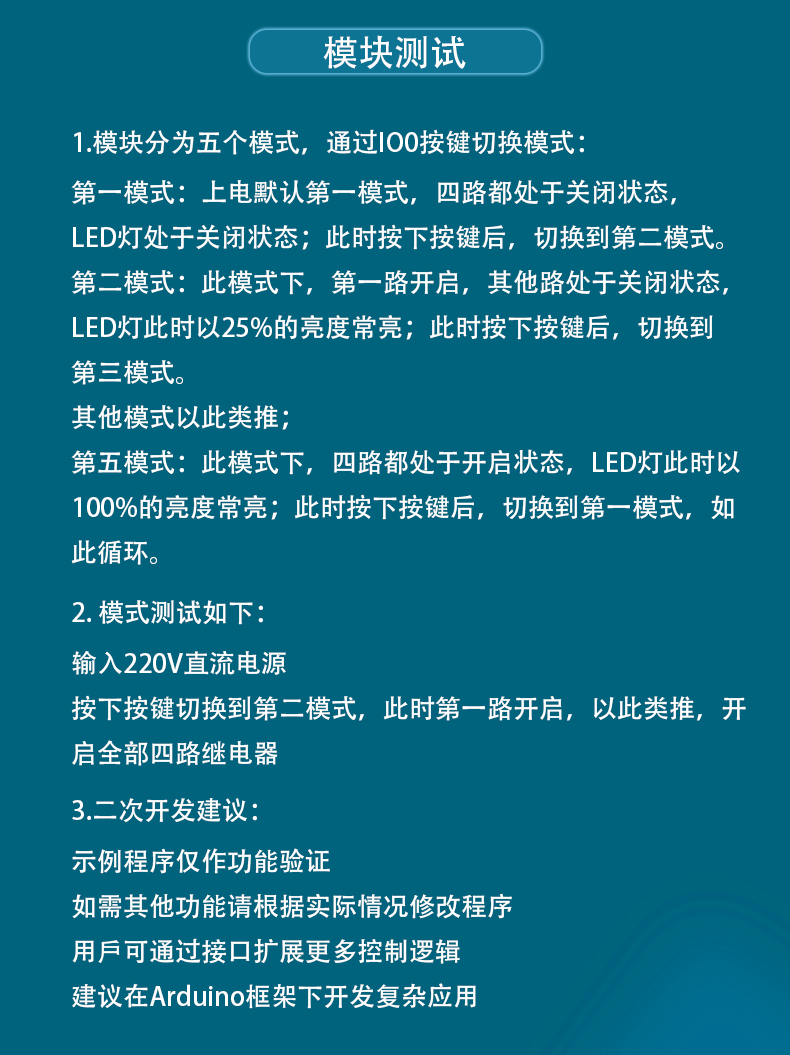 模块测试

1.模块分为五个模式，通过IO0按键切换模式：
第一模式：上电默认第一模式，四路都处于关闭状态，LED灯处于关闭状态；此时按下按键后，切换到第二模式。
第二模式：此模式下，第一路开启，其他路处于关闭状态，LED灯此时以25%的亮度常亮；此时按下按键后，切换到第三模式。
其他模式以此类推；
第五模式：此模式下，四路都处于开启状态，LED灯此时以100%的亮度常亮；此时按下按键后，切换到第一模式，如此循环。

2. 模式测试如下：
输入220V直流电源
按下按键切换到第二模式，此时第一路开启，以此类推，开启全部四路继电器

3.二次开发建议：
示例程序仅作功能验证
如需其他功能请根据实际情况修改程序
用戶可通过接口扩展更多控制逻辑
建议在Arduino框架下开发复杂应用